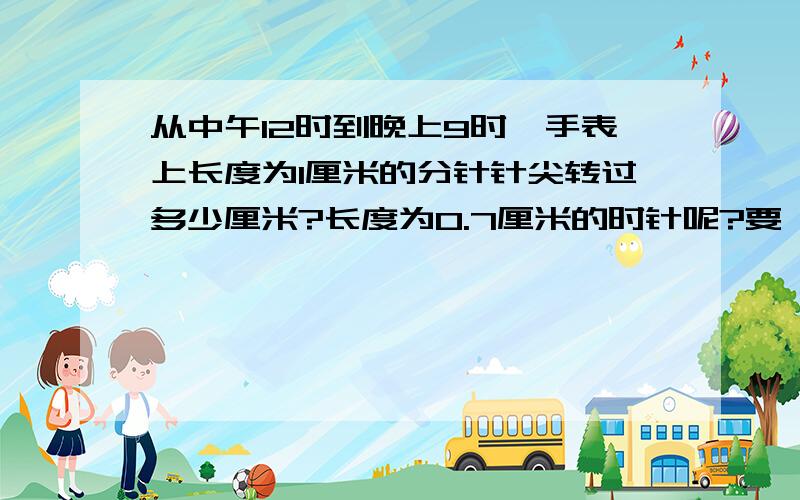 从中午12时到晚上9时，手表上长度为1厘米的分针针尖转过多少厘米?长度为0.7厘米的时针呢?要

SCHOOL